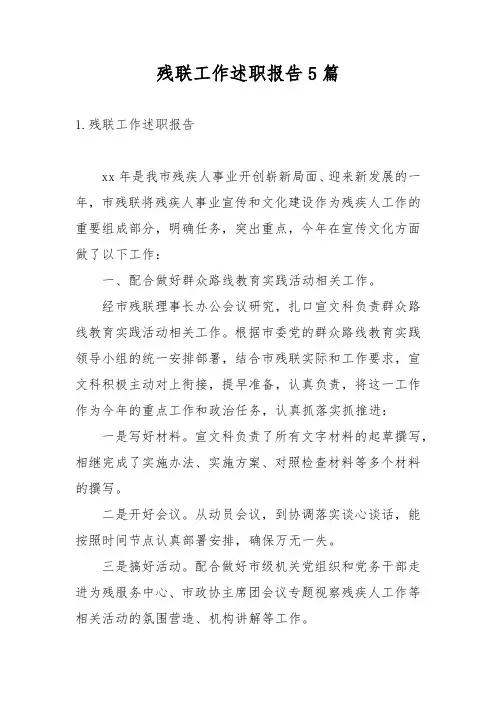 残联工作述职报告5篇

1.残联工作述职报告

xx年是我市残疾人事业开创崭新局面、迎来新发展的一年，市残联将残疾人事业宣传和文化建设作为残疾人工作的重要组成部分，明确任务，突出重点，今年在宣传文化方面做了以下工作：

一、配合做好群众路线教育实践活动相关工作。

经市残联理事长办公会议研究，扎口宣文科负责群众路线教育实践活动相关工作。根据市委党的群众路线教育实践领导小组的统一安排部署，结合市残联实际和工作要求，宣文科积极主动对上衔接，提早准备，认真负责，将这一工作作为今年的重点工作和政治任务，认真抓落实抓推进：

一是写好材料。宣文科负责了所有文字材料的起草撰写，相继完成了实施办法、实施方案、对照检查材料等多个材料的撰写。

二是开好会议。从动员会议，到协调落实谈心谈话，能按照时间节点认真部署安排，确保万无一失。

三是搞好活动。配合做好市级机关党组织和党务干部走进为残服务中心、市政协主席团会议专题视察残疾人工作等相关活动的氛围营造、机构讲解等工作。